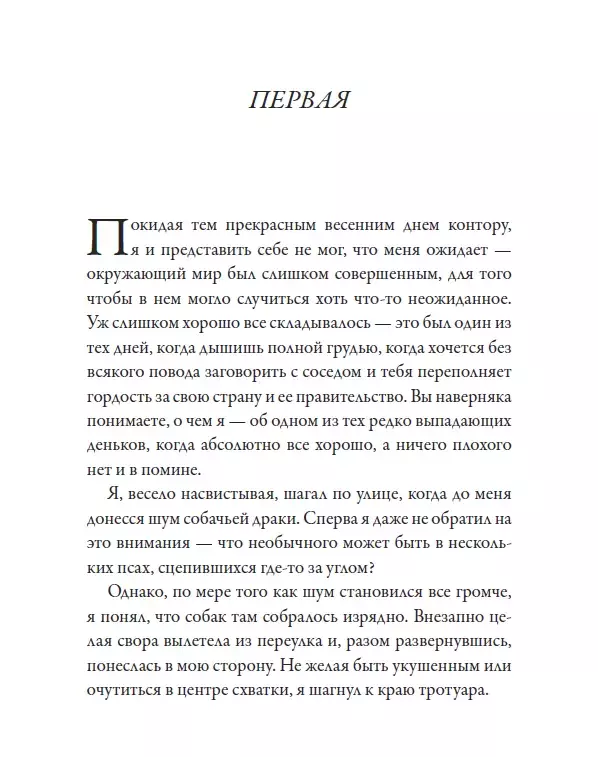 ПЕРВАЯ

Покидая тем прекрасным весенним днем контору, я и представить себе не мог, что меня ожидает — окружающий мир был слишком совершенным, для того чтобы в нем могло случиться хоть что-то неожиданное. Уж слишком хорошо все складывалось — это был один из тех дней, когда дышишь полной грудью, когда хочется без всякого повода заговорить с соседом и тебя переполняет гордость за свою страну и ее правительство. Вы наверняка понимаете, о чем я — об одном из тех редко выпадающих деньков, когда абсолютно все хорошо, а ничего плохого нет и в помине.

Я, весело насвистывая, шагал по улице, когда до меня донесся шум собачьей драки. Сперва я даже не обратил на это внимания — что необычного может быть в нескольких псах, сцепившихся где-то за углом?

Однако, по мере того как шум становился все громче, я понял, что собак там собралось изрядно. Внезапно целая свора вылетела из переулка и, разом развернувшись, понеслась в мою сторону. Не желая быть укушенным или очутиться в центре схватки, я шагнул к краю тротуара.